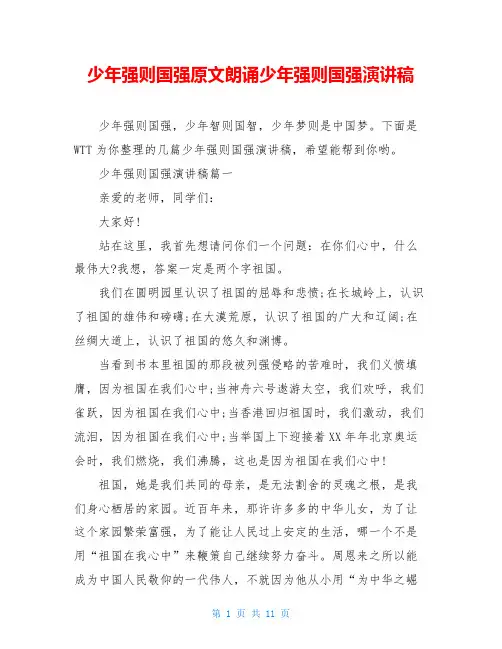 少年强则国强原文朗诵少年强则国强演讲稿

少年强则国强，少年智则国智，少年梦则是中国梦。下面是WTT为你整理的几篇少年强则国强演讲稿，希望能帮到你哟。

少年强则国强演讲稿篇一

亲爱的老师，同学们：

大家好！

站在这里，我首先想请问你们一个问题：在你们心中，什么最伟大?我想，答案一定是两个字祖国。

我们在圆明园里认识了祖国的屈辱和悲愤;在长城岭上，认识了祖国的雄伟和磅礴;在大漠荒原，认识了祖国的广大和辽阔;在丝绸大道上，认识了祖国的悠久和渊博。

当看到书本里祖国的那段被列强侵略的苦难时，我们义愤填膺，因为祖国在我们心中;当神舟六号遨游太空，我们欢呼，我们雀跃，因为祖国在我们心中;当香港回归祖国时，我们激动，我们流泪，因为祖国在我们心中;当举国上下迎接着XX年年北京奥运会时，我们燃烧，我们沸腾，这也是因为祖国在我们心中！

祖国，她是我们共同的母亲，是无法割舍的灵魂之根，是我们身心栖居的家园。近百年来，那许许多多的中华儿女，为了让这个家园繁荣富强，为了能让人民过上安定的生活，哪一个不是用“祖国在我心中”来鞭策自己继续努力奋斗。周恩来之所以能成为中国人民敬仰的一代伟人，不就因为他从小用“为中华之崛

第 1 页 共 11 页